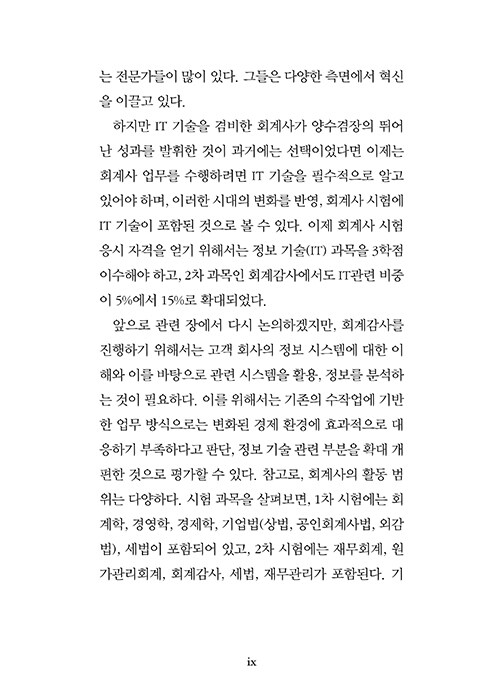 는 전문가들이 많이 있다. 그들은 다양한 측면에서 혁신을 이끌고 있다.

하지만 IT 기술을 겸비한 회계사가 양수겸장의 뛰어난 성과를 발휘한 것이 과거에는 선택이었다면 이제는 회계사 업무를 수행하려면 IT 기술을 필수적으로 알고 있어야 하며, 이러한 시대의 변화를 반영, 회계사 시험에 IT 기술이 포함된 것으로 볼 수 있다. 이제 회계사 시험 응시 자격을 얻기 위해서는 정보 기술(IT) 과목을 3학점 이수해야 하고, 2차 과목인 회계감사에서도 IT관련 비중이 5%에서 15%로 확대되었다.

앞으로 관련 장에서 다시 논의하겠지만, 회계감사를 진행하기 위해서는 고객 회사의 정보 시스템에 대한 이해와 이를 바탕으로 관련 시스템을 활용, 정보를 분석하는 것이 필요하다. 이를 위해서는 기존의 수작업에 기반한 업무 방식으로는 변화된 경제 환경에 효과적으로 대응하기 부족하다고 판단, 정보 기술 관련 부분을 확대 개편한 것으로 평가할 수 있다. 참고로, 회계사의 활동 범위는 다양하다. 시험 과목을 살펴보면, 1차 시험에는 회계학, 경영학, 경제학, 기업법(상법, 공인회계사법, 외감법), 세법이 포함되어 있고, 2차 시험에는 재무회계, 원가관리회계, 회계감사, 세법, 재무관리가 포함된다. 기

ix